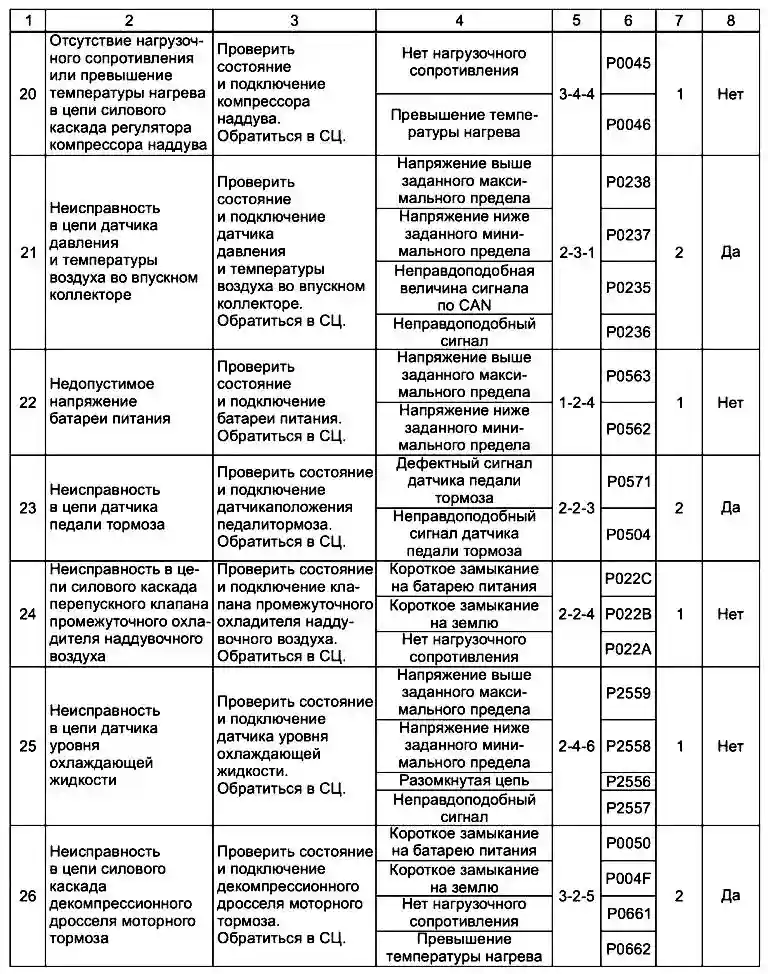 | 1 | 2 | 3 | 4 | 5 | 6 | 7 | 8 |
|---|---|---|---|---|---|---|---|
| 20 | Отсутствие нагрузочного сопротивления или превышение температуры нагрева в цепи силового каскада регулятора компрессора наддува | Проверить состояние и подключение компрессора наддува. Обратиться в СЦ. | Нет нагрузочного сопротивления | 3-4-4 | P0045 | 1 | Нет |
| | | | Превышение температуры нагрева | | P0046 | | |
| 21 | Неисправность в цепи датчика давления и температуры воздуха во впускном коллекторе | Проверить состояние и подключение датчика давления и температуры воздуха во впускном коллекторе. Обратиться в СЦ. | Напряжение выше заданного максимального предела | 2-3-1 | P0238 | 2 | Да |
| | | | Напряжение ниже заданного минимального предела | | P0237 | | |
| | | | Неправдоподобная величина сигнала по CAN | | P0235 | | |
| | | | Неправдоподобный сигнал | | P0236 | | |
| 22 | Недопустимое напряжение батареи питания | Проверить состояние и подключение батареи питания. Обратиться в СЦ. | Напряжение выше заданного максимального предела | 1-2-4 | P0563 | 1 | Нет |
| | | | Напряжение ниже заданного минимального предела | | P0562 | | |
| 23 | Неисправность в цепи датчика педали тормоза | Проверить состояние и подключение датчикаположения педалитормоза. Обратиться в СЦ. | Дефектный сигнал датчика педали тормоза | 2-2-3 | P0571 | 2 | Да |
| | | | Неправдоподобный сигнал датчика педали тормоза | | P0504 | | |
| 24 | Неисправность в цепи силового каскада перепускного клапана промежуточного охладителя наддувочного воздуха | Проверить состояние и подключение клапана промежуточного охладителя наддувочного воздуха. Обратиться в СЦ. | Короткое замыкание на батарею питания | 2-2-4 | P022C | 1 | Нет |
| | | | Короткое замыкание на землю | | P022B | | |
| | | | Нет нагрузочного сопротивления | | P022A | | |
| 25 | Неисправность в цепи датчика уровня охлаждающей жидкости | Проверить состояние и подключение датчика уровня охлаждающей жидкости. Обратиться в СЦ. | Напряжение выше заданного максимального предела | 2-4-6 | P2559 | 1 | Нет |
| | | | Напряжение ниже заданного минимального предела | | P2558 | | |
| | | | Разомкнутая цепь | | P2556 | | |
| | | | Неправдоподобный сигнал | | P2557 | | |
| 26 | Неисправность в цепи силового каскада декомпрессионного дросселя моторного тормоза | Проверить состояние и подключение декомпрессионного дросселя моторного тормоза. Обратиться в СЦ. | Короткое замыкание на батарею питания | 3-2-5 | P0050 | 2 | Да |
| | | | Короткое замыкание на землю | | P004F | | |
| | | | Нет нагрузочного сопротивления | | P0661 | | |
| | | | Превышение температуры нагрева | | P0662 | | |